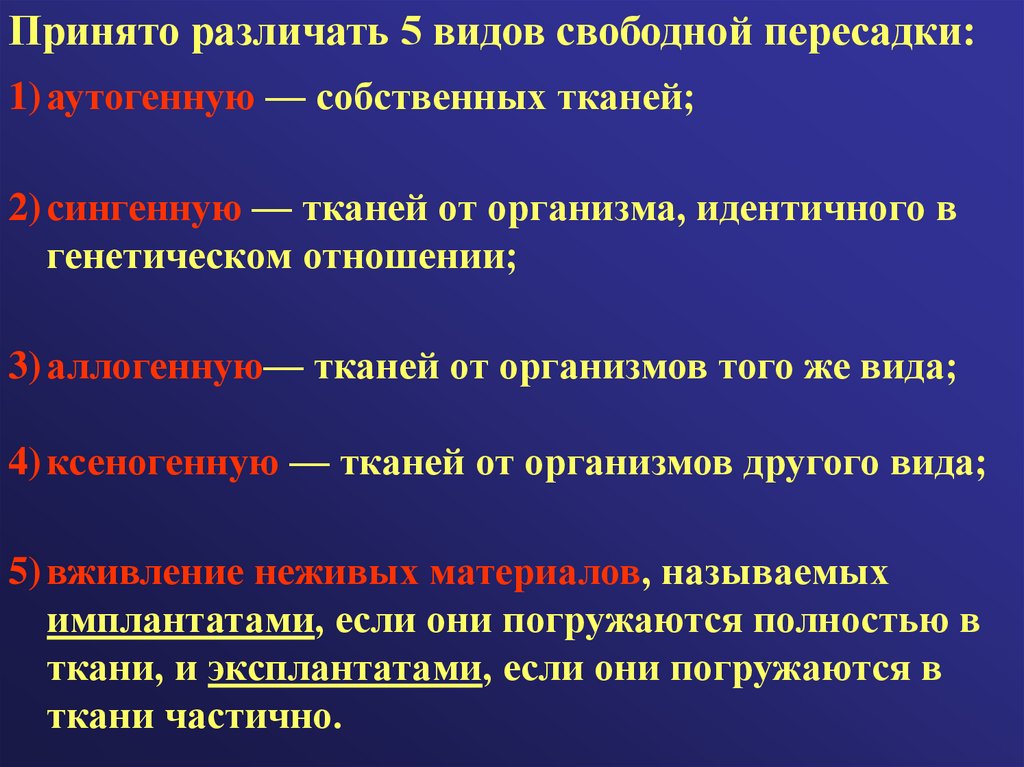 Принято различать 5 видов свободной пересадки:

1) аутогенную — собственных тканей;

2) сингенную — тканей от организма, идентичного в генетическом отношении;

3) аллогенную— тканей от организмов того же вида;

4) ксеногенную — тканей от организмов другого вида;

5) вживление неживых материалов, называемых имплантатами, если они погружаются полностью в ткани, и эксплантатами, если они погружаются в ткани частично.